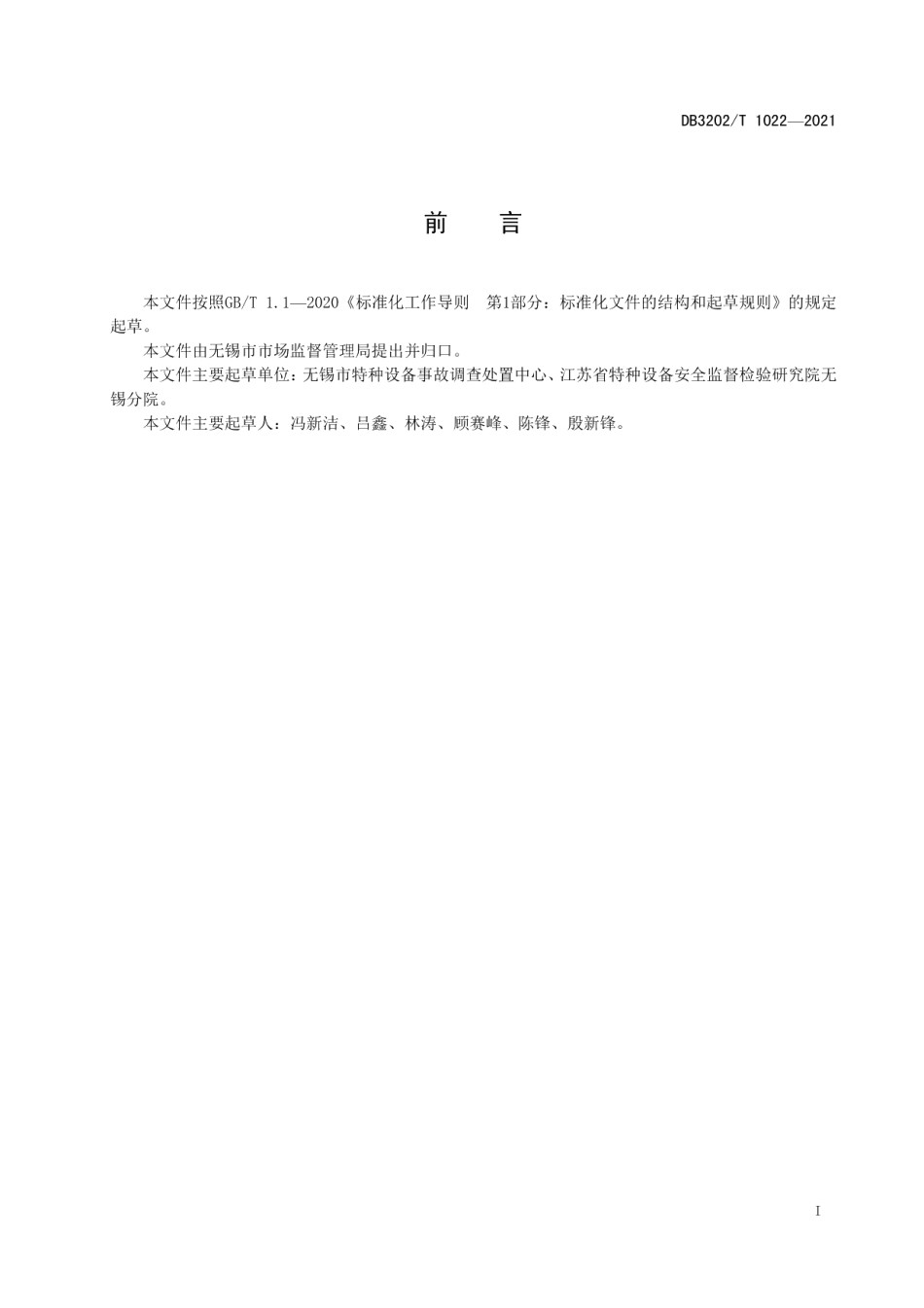 DB3202/T 1022—2021

前 言

本文件按照GB/T 1.1—2020《标准化工作导则 第1部分：标准化文件的结构和起草规则》的规定起草。

本文件由无锡市市场监督管理局提出并归口。

本文件主要起草单位：无锡市特种设备事故调查处置中心、江苏省特种设备安全监督检验研究院无锡分院。

本文件主要起草人：冯新洁、吕鑫、林涛、顾赛峰、陈锋、殷新锋。

I